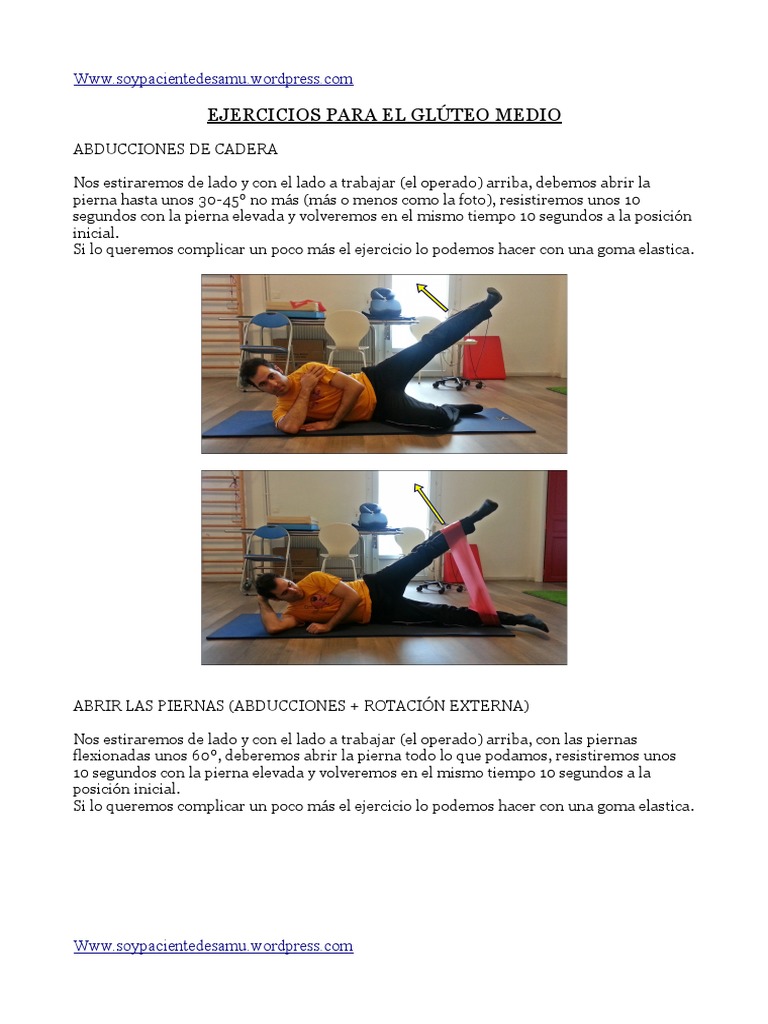 Www.soypacientedesamu.wordpress.com

EJERCICIOS PARA EL GLÚTEO MEDIO

ABDUCCIONES DE CADERA

Nos estiraremos de lado y con el lado a trabajar (el operado) arriba, debemos abrir la pierna hasta unos 30-45º no más (más o menos como la foto), resistiremos unos 10 segundos con la pierna elevada y volveremos en el mismo tiempo 10 segundos a la posición inicial.
Si lo queremos complicar un poco más el ejercicio lo podemos hacer con una goma elastica.

ABRIR LAS PIERNAS (ABDUCCIONES + ROTACIÓN EXTERNA)

Nos estiraremos de lado y con el lado a trabajar (el operado) arriba, con las piernas flexionadas unos 60º, deberemos abrir la pierna todo lo que podamos, resistiremos unos 10 segundos con la pierna elevada y volveremos en el mismo tiempo 10 segundos a la posición inicial.
Si lo queremos complicar un poco más el ejercicio lo podemos hacer con una goma elastica.

Www.soypacientedesamu.wordpress.com